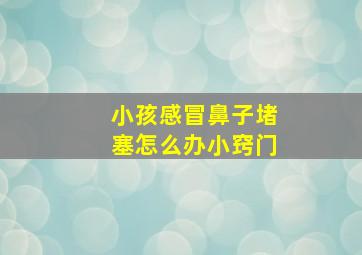 小孩感冒鼻子堵塞怎么办小窍门